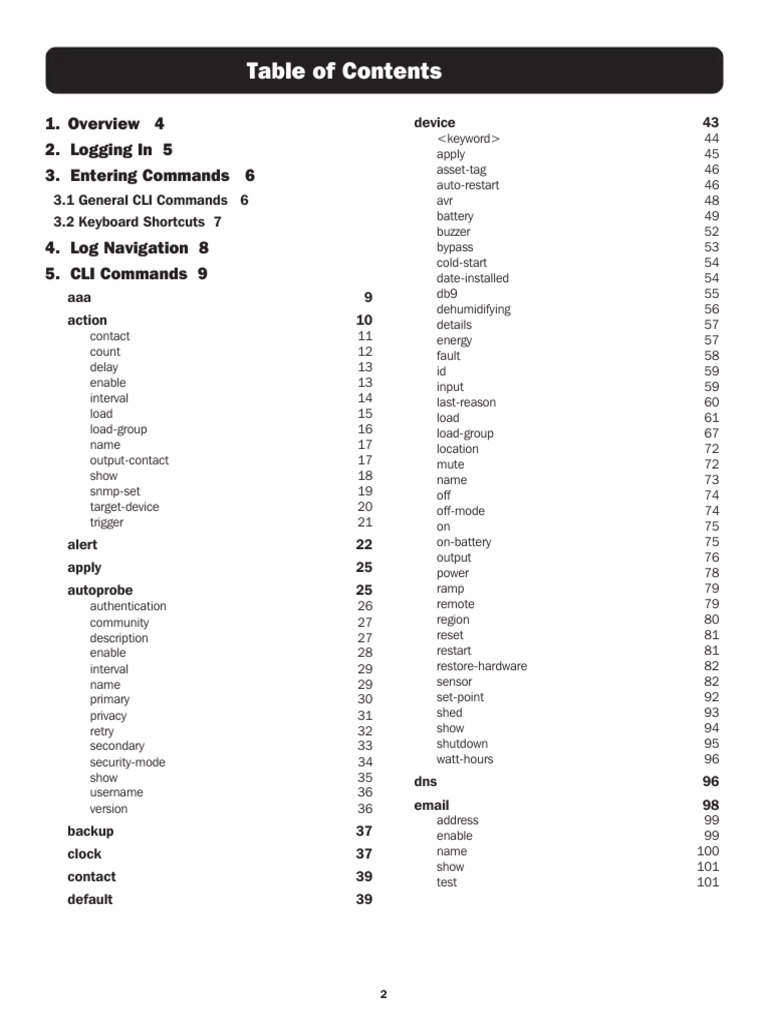 Table of Contents

1. Overview 4

2. Logging In 5

3. Entering Commands 6

3.1 General CLI Commands 6

3.2 Keyboard Shortcuts 7

4. Log Navigation 8

5. CLI Commands 9

aaa 9

action 10
contact 11
count 12
delay 13
enable 13
interval 14
load 15
load-group 16
name 17
output-contact 17
show 18
snmp-set 19
target-device 20
trigger 21

alert 22

apply 25

autoprobe 25
authentication 26
community 27
description 27
enable 28
interval 29
name 29
primary 30
privacy 31
retry 32
secondary 33
security-mode 34
show 35
username 36
version 36

backup 37

clock 37

contact 39

default 39

device 43
<keyword> 44
apply 45
asset-tag 46
auto-restart 46
avr 48
battery 49
buzzer 52
bypass 53
cold-start 54
date-installed 54
db9 55
dehumidifying 56
details 57
energy 57
fault 58
id 59
input 59
last-reason 60
load 61
load-group 67
location 72
mute 72
name 73
off 74
off-mode 74
on 75
on-battery 75
output 76
power 78
ramp 79
remote 79
region 80
reset 81
restart 81
restore-hardware 82
sensor 82
set-point 92
shed 93
show 94
shutdown 95
watt-hours 96

dns 96

email 98
address 99
enable 99
name 100
show 101
test 101

2